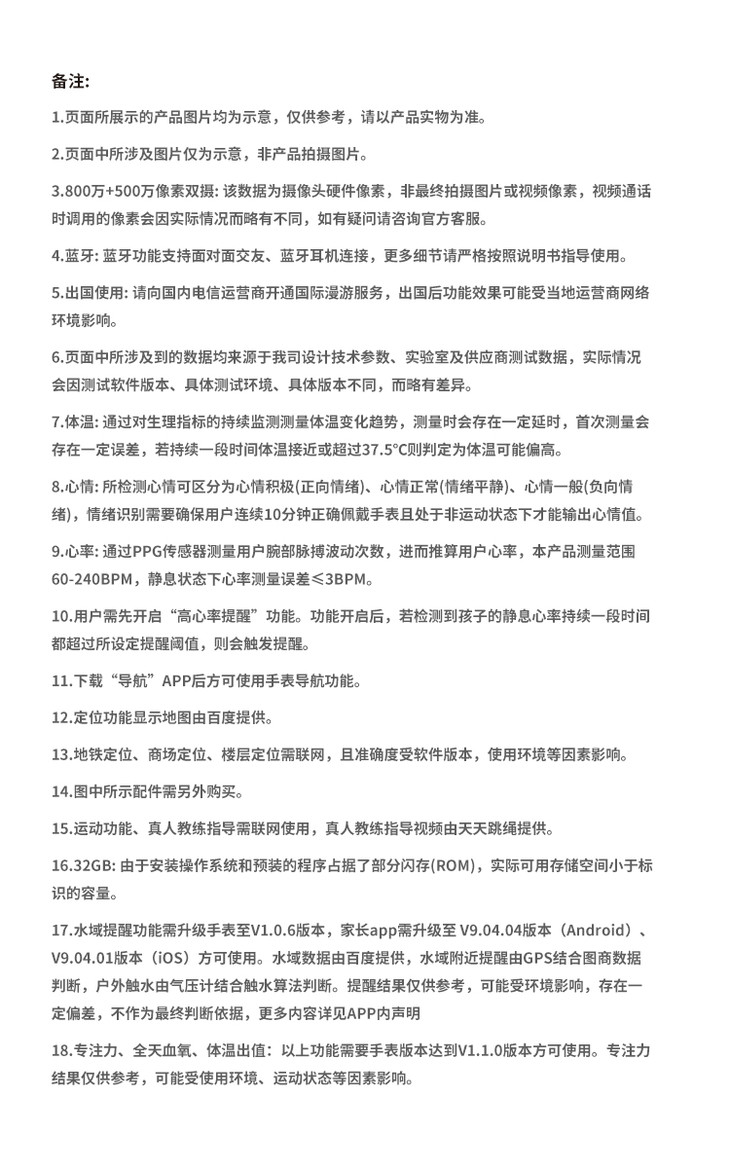 备注:

1.页面所展示的产品图片均为示意，仅供参考，请以产品实物为准。

2.页面中所涉及图片仅为示意，非产品拍摄图片。

3.800万+500万像素双摄: 该数据为摄像头硬件像素，非最终拍摄图片或视频像素，视频通话时调用的像素会因实际情况而略有不同，如有疑问请咨询官方客服。

4.蓝牙: 蓝牙功能支持面对面交友、蓝牙耳机连接，更多细节请严格按照说明书指导使用。

5.出国使用: 请向国内电信运营商开通国际漫游服务，出国后功能效果可能受当地运营商网络环境影响。

6.页面中所涉及到的数据均来源于我司设计技术参数、实验室及供应商测试数据，实际情况会因测试软件版本、具体测试环境、具体版本不同，而略有差异。

7.体温: 通过对生理指标的持续监测测量体温变化趋势，测量时会存在一定延时，首次测量会存在一定误差，若持续一段时间体温接近或超过37.5°C则判定为体温可能偏高。

8.心情: 所检测心情可区分为心情积极(正向情绪)、心情正常(情绪平静)、心情一般(负向情绪)，情绪识别需要确保用户连续10分钟正确佩戴手表且处于非运动状态下才能输出心情值。

9.心率: 通过PPG传感器测量用户腕部脉搏波动次数，进而推算用户心率，本产品测量范围60-240BPM，静息状态下心率测量误差≤3BPM。

10.用户需先开启“高心率提醒”功能。功能开启后，若检测到孩子的静息心率持续一段时间都超过所设定提醒阈值，则会触发提醒。

11.下载“导航”APP后方可使用手表导航功能。

12.定位功能显示地图由百度提供。

13.地铁定位、商场定位、楼层定位需联网，且准确度受软件版本，使用环境等因素影响。

14.图中所示配件需另外购买。

15.运动功能、真人教练指导需联网使用，真人教练指导视频由天天跳绳提供。

16.32GB: 由于安装操作系统和预装的程序占据了部分闪存(ROM)，实际可用存储空间小于标识的容量。

17.水域提醒功能需升级手表至V1.0.6版本，家长app需升级至 V9.04.04版本（Android）、V9.04.01版本（iOS）方可使用。水域数据由百度提供，水域附近提醒由GPS结合图商数据判断，户外触水由气压计结合触水算法判断。提醒结果仅供参考，可能受环境影响，存在一定偏差，不作为最终判断依据，更多内容详见APP内声明

18.专注力、全天血氧、体温出值：以上功能需要手表版本达到V1.1.0版本方可使用。专注力结果仅供参考，可能受使用环境、运动状态等因素影响。